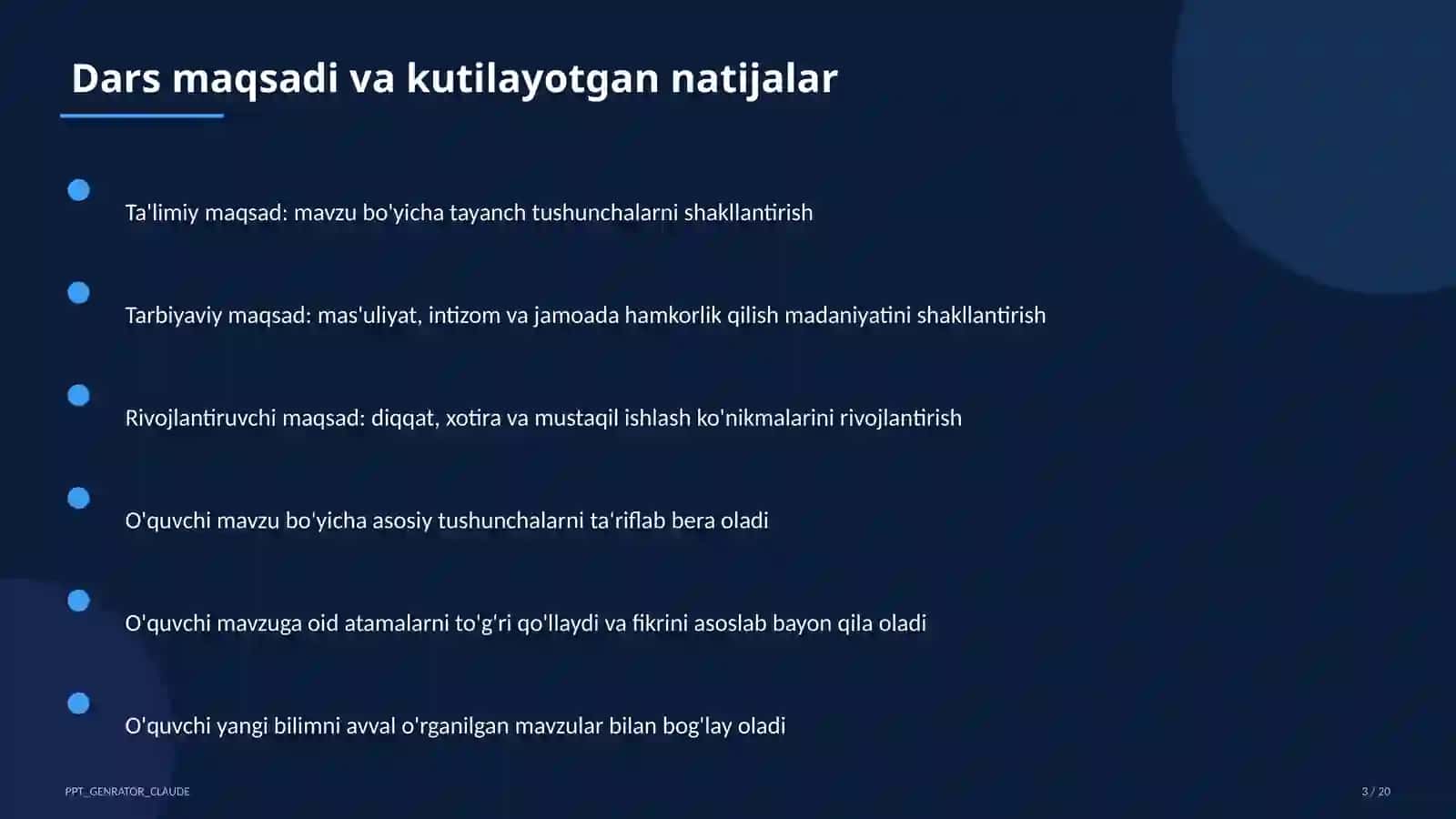 Dars maqsadi va kutilayotgan natijalar

Ta'limiy maqsad: mavzu bo'yicha tayanch tushunchalarni shakllantirish

Tarbiyaviy maqsad: mas'uliyat, intizom va jamoada hamkorlik qilish madaniyatini shakllantirish

Rivojlantiruvchi maqsad: diqqat, xotira va mustaqil ishlash ko'nikmalarini rivojlantirish

O'quvchi mavzu bo'yicha asosiy tushunchalarni ta'riflab bera oladi

O'quvchi mavzuga oid atamalarni to'g'ri qo'llaydi va fikrini asoslab bayon qila oladi

O'quvchi yangi bilimni avval o'rganilgan mavzular bilan bog'lay oladi

PPT_GENRATOR_CLAUDE

3 / 20